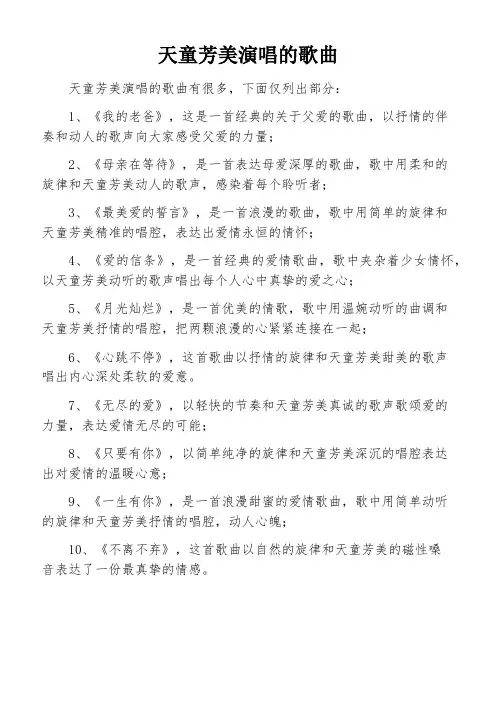 天童芳美演唱的歌曲

天童芳美演唱的歌曲有很多，下面仅列出部分：

1、《我的老爸》，这是一首经典的关于父爱的歌曲，以抒情的伴奏和动人的歌声向大家感受父爱的力量；

2、《母亲在等待》，是一首表达母爱深厚的歌曲，歌中用柔和的旋律和天童芳美动人的歌声，感染着每个聆听者；

3、《最美爱的誓言》，是一首浪漫的歌曲，歌中用简单的旋律和天童芳美精准的唱腔，表达出爱情永恒的情怀；

4、《爱的信条》，是一首经典的爱情歌曲，歌中夹杂着少女情怀，以天童芳美动听的歌声唱出每个人心中真挚的爱之心；

5、《月光灿烂》，是一首优美的情歌，歌中用温婉动听的曲调和天童芳美抒情的唱腔，把两颗浪漫的心紧紧连接在一起；

6、《心跳不停》，这首歌曲以抒情的旋律和天童芳美甜美的歌声唱出内心深处柔软的爱意。

7、《无尽的爱》，以轻快的节奏和天童芳美真诚的歌声歌颂爱的力量，表达爱情无尽的可能；

8、《只要有你》，以简单纯净的旋律和天童芳美深沉的唱腔表达出对爱情的温暖心意；

9、《一生有你》，是一首浪漫甜蜜的爱情歌曲，歌中用简单动听的旋律和天童芳美抒情的唱腔，动人心魄；

10、《不离不弃》，这首歌曲以自然的旋律和天童芳美的磁性嗓音表达了一份最真挚的情感。